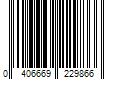 0 406669 229866